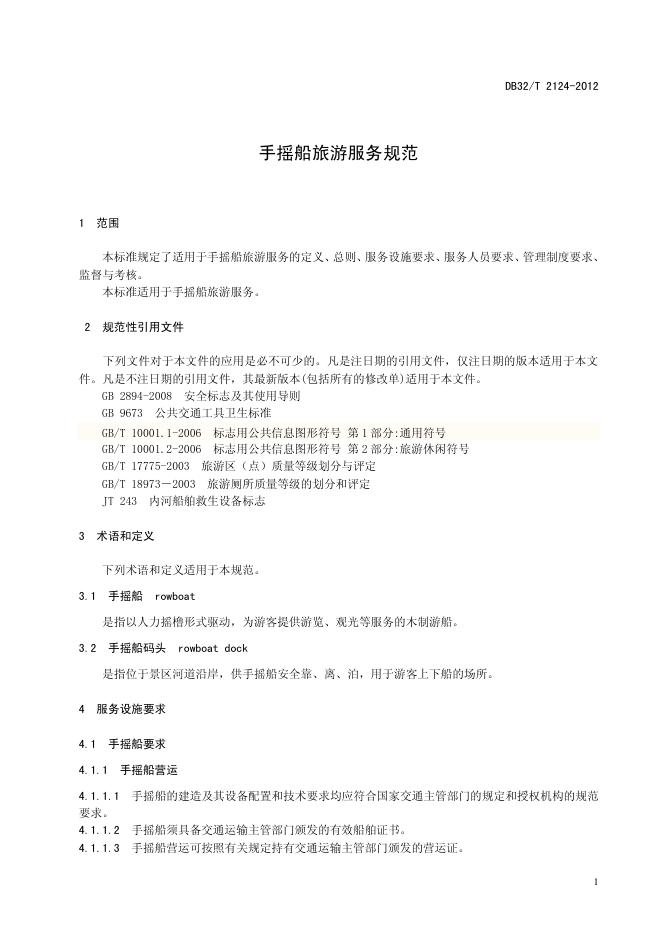 DB32/T 2124-2012

手摇船旅游服务规范

1 范围

本标准规定了适用于手摇船旅游服务的定义、总则、服务设施要求、服务人员要求、管理制度要求、监督与考核。
本标准适用于手摇船旅游服务。

2 规范性引用文件

下列文件对于本文件的应用是必不可少的。凡是注日期的引用文件，仅注日期的版本适用于本文件。凡是不注日期的引用文件，其最新版本(包括所有的修改单)适用于本文件。
GB 2894-2008 安全标志及其使用导则
GB 9673 公共交通工具卫生标准
GB/T 10001.1-2006 标志用公共信息图形符号 第1部分:通用符号
GB/T 10001.2-2006 标志用公共信息图形符号 第2部分:旅游休闲符号
GB/T 17775-2003 旅游区（点）质量等级划分与评定
GB/T 18973－2003 旅游厕所质量等级的划分和评定
JT 243 内河船舶救生设备标志

3 术语和定义

下列术语和定义适用于本规范。

3.1 手摇船 rowboat

是指以人力摇橹形式驱动，为游客提供游览、观光等服务的木制游船。

3.2 手摇船码头 rowboat dock

是指位于景区河道沿岸，供手摇船安全靠、离、泊，用于游客上下船的场所。

4 服务设施要求

4.1 手摇船要求

4.1.1 手摇船营运

4.1.1.1 手摇船的建造及其设备配置和技术要求均应符合国家交通主管部门的规定和授权机构的规范要求。
4.1.1.2 手摇船须具备交通运输主管部门颁发的有效船舶证书。
4.1.1.3 手摇船营运可按照有关规定持有交通运输主管部门颁发的营运证。

1